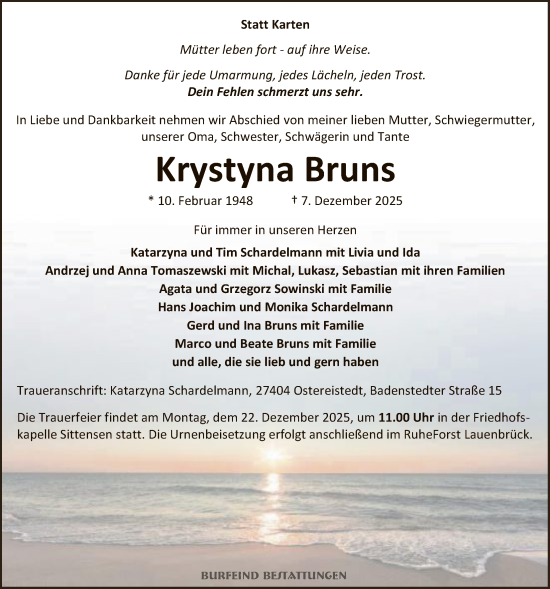 Statt Karten

Mütter leben fort - auf ihre Weise.

Danke für jede Umarmung, jedes Lächeln, jeden Trost.
Dein Fehlen schmerzt uns sehr.

In Liebe und Dankbarkeit nehmen wir Abschied von meiner lieben Mutter, Schwiegermutter, unserer Oma, Schwester, Schwägerin und Tante

Krystyna Bruns

* 10. Februar 1948 † 7. Dezember 2025

Für immer in unseren Herzen

Katarzyna und Tim Schardelmann mit Livia und Ida
Andrzej und Anna Tomaszewski mit Michal, Lukasz, Sebastian mit ihren Familien
Agata und Grzegorz Sowinski mit Familie
Hans Joachim und Monika Schardelmann
Gerd und Ina Bruns mit Familie
Marco und Beate Bruns mit Familie
und alle, die sie lieb und gern haben

Traueranschrift: Katarzyna Schardelmann, 27404 Ostereistedt, Badenstedter Straße 15

Die Trauerfeier findet am Montag, dem 22. Dezember 2025, um 11.00 Uhr in der Friedhofskapelle Sittensen statt. Die Urnenbeisetzung erfolgt anschließend im RuheForst Lauenbrück.

BURFEIND BESTATTUNGEN